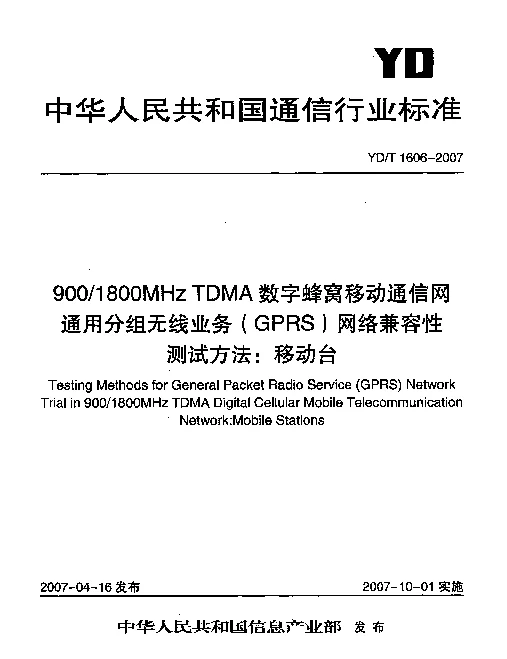 YD

中华人民共和国通信行业标准

YD/T 1606-2007

900/1800MHz TDMA 数字蜂窝移动通信网通用分组无线业务（GPRS）网络兼容性测试方法：移动台

Testing Methods for General Packet Radio Service (GPRS) Network Trial in 900/1800MHz TDMA Digital Cellular Mobile Telecommunication Network:Mobile Stations

2007-04-16 发布

2007-10-01 实施

中华人民共和国信息产业部 发布